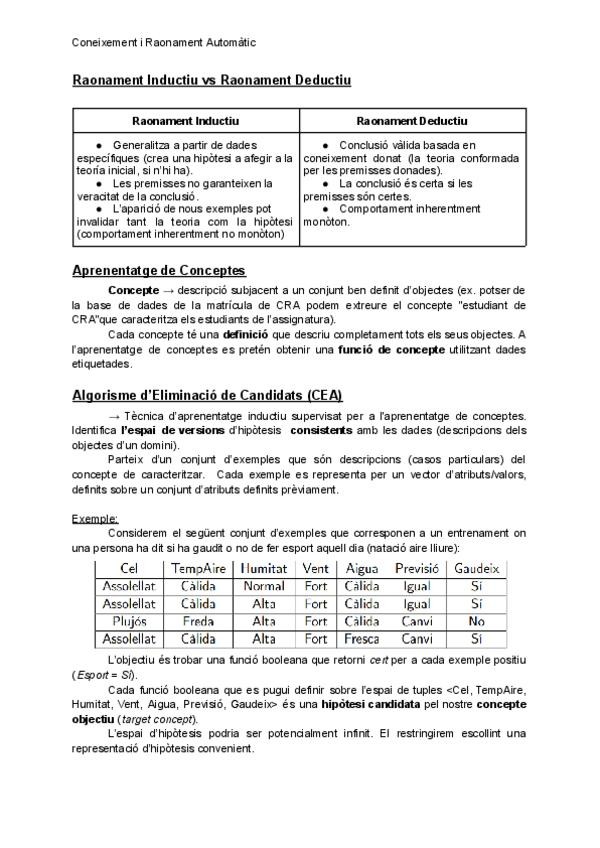 Coneixement i Raonament Automàtic

Raonament Inductiu vs Raonament Deductiu

| Raonament Inductiu | Raonament Deductiu |
|---|---|
| ● Generalitza a partir de dades específiques (crea una hipòtesi a afegir a la teoria inicial, si n'hi ha). ● Les premisses no garanteixen la veracitat de la conclusió. ● L'aparició de nous exemples pot invalidar tant la teoria com la hipòtesi (comportament inherentment no monòton) | ● Conclusió vàlida basada en coneixement donat (la teoria conformada per les premisses donades). ● La conclusió és certa si les premisses són certes. ● Comportament inherentment monòton. |

Aprenentatge de Conceptes

Concepte → descripció subjacent a un conjunt ben definit d'objectes (ex. potser de la base de dades de la matrícula de CRA podem extreure el concepte "estudiant de CRA"que caracteritza els estudiants de l'assignatura).

Cada concepte té una definició que descriu completament tots els seus objectes. A l'aprenentatge de conceptes es pretén obtenir una funció de concepte utilitzant dades etiquetades.

Algorisme d'Eliminació de Candidats (CEA)

→ Tècnica d'aprenentatge inductiu supervisat per a l'aprenentatge de conceptes. Identifica l'espai de versions d'hipòtesis consistents amb les dades (descripcions dels objectes d'un domini).

Parteix d'un conjunt d'exemples que són descripcions (casos particulars) del concepte de caracteritzar. Cada exemple es representa per un vector d'atributs/valors, definits sobre un conjunt d'atributs definits prèviament.

Exemple:

Considerem el següent conjunt d'exemples que corresponen a un entrenament on una persona ha dit si ha gaudit o no de fer esport aquell dia (natació aire lliure):

| Cel | TempAire | Humitat | Vent | Aigua | Previsió | Gaudeix |
|---|---|---|---|---|---|---|
| Assolellat | Càlida | Normal | Fort | Càlida | Igual | Sí |
| Assolellat | Càlida | Alta | Fort | Càlida | Igual | Sí |
| Plujós | Freda | Alta | Fort | Càlida | Canvi | No |
| Assolellat | Càlida | Alta | Fort | Fresca | Canvi | Sí |

L'objectiu és trobar una funció booleana que retorni cert per a cada exemple positiu (Esport = Sí).

Cada funció booleana que es pugui definir sobre l'espai de tuples <Cel, TempAire, Humitat, Vent, Aigua, Previsió, Gaudeix> és una hipòtesi candidata pel nostre concepte objectiu (target concept).

L'espai d'hipòtesis podria ser potencialment infinit. El restringirem escollint una representació d'hipòtesis convenient.